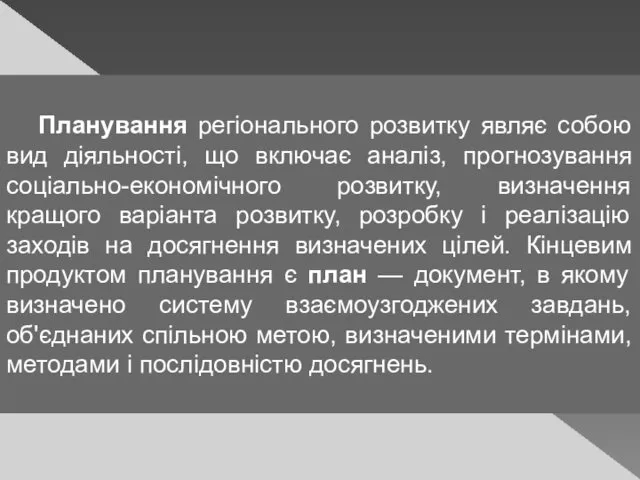 Планування регіонального розвитку являє собою вид діяльності, що включає аналіз, прогнозування соціально-економічного розвитку, визначення кращого варіанта розвитку, розробку і реалізацію заходів на досягнення визначених цілей. Кінцевим продуктом планування є план — документ, в якому визначено систему взаємоузгоджених завдань, об'єднаних спільною метою, визначеними термінами, методами і послідовністю досягнень.